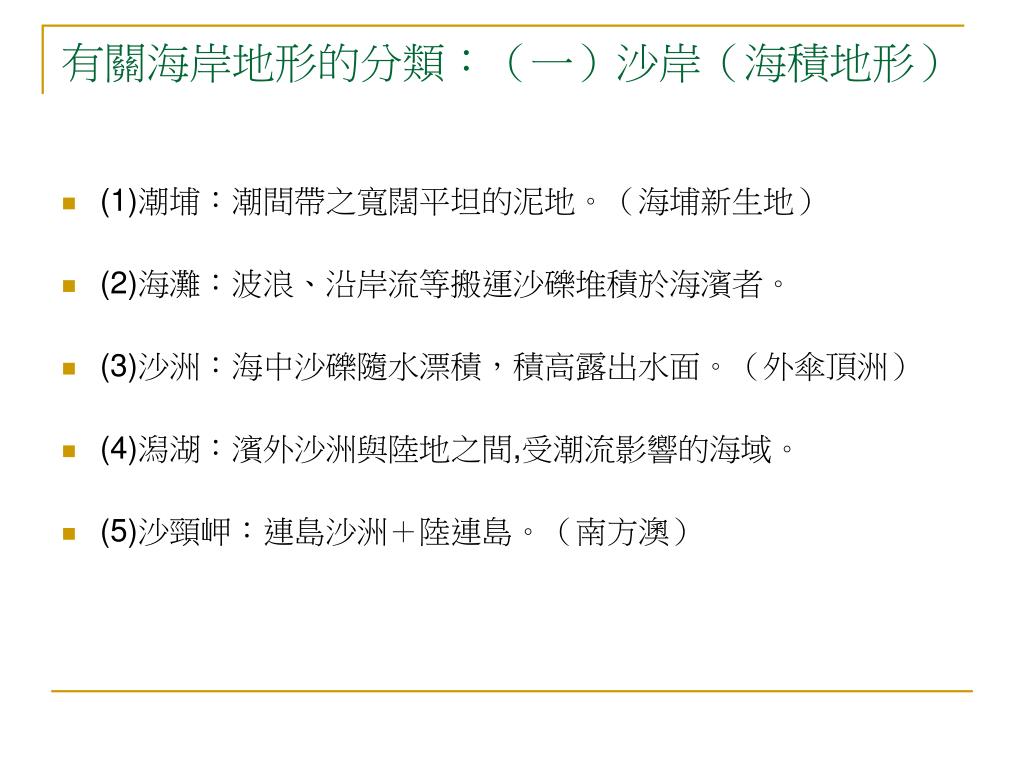 有關海岸地形的分類：（一）沙岸（海積地形）

(1)潮埔：潮間帶之寬闊平坦的泥地。（海埔新生地）

(2)海灘：波浪、沿岸流等搬運沙礫堆積於海濱者。

(3)沙洲：海中沙礫隨水漂積，積高露出水面。（外傘頂洲）

(4)潟湖：濱外沙洲與陸地之間,受潮流影響的海域。

(5)沙頸岬：連島沙洲＋陸連島。（南方澳）